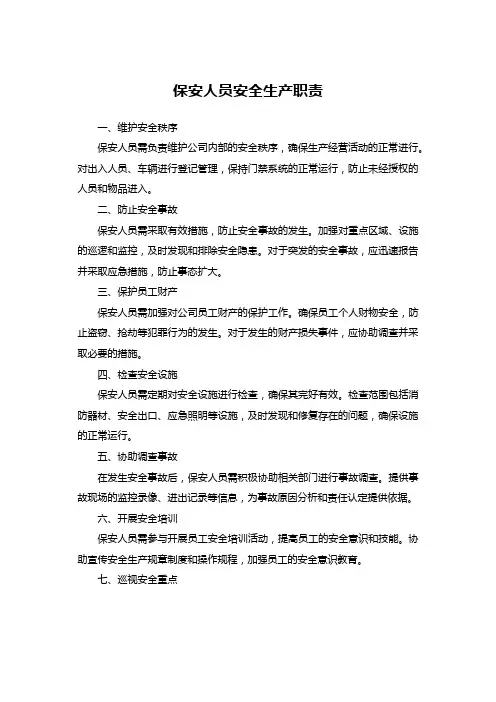 保安人员安全生产职责

一、维护安全秩序

保安人员需负责维护公司内部的安全秩序，确保生产经营活动的正常进行。对出入人员、车辆进行登记管理，保持门禁系统的正常运行，防止未经授权的人员和物品进入。

二、防止安全事故

保安人员需采取有效措施，防止安全事故的发生。加强对重点区域、设施的巡逻和监控，及时发现和排除安全隐患。对于突发的安全事故，应迅速报告并采取应急措施，防止事态扩大。

三、保护员工财产

保安人员需加强对公司员工财产的保护工作。确保员工个人财物安全，防止盗窃、抢劫等犯罪行为的发生。对于发生的财产损失事件，应协助调查并采取必要的措施。

四、检查安全设施

保安人员需定期对安全设施进行检查，确保其完好有效。检查范围包括消防器材、安全出口、应急照明等设施，及时发现和修复存在的问题，确保设施的正常运行。

五、协助调查事故

在发生安全事故后，保安人员需积极协助相关部门进行事故调查。提供事故现场的监控录像、进出记录等信息，为事故原因分析和责任认定提供依据。

六、开展安全培训

保安人员需参与开展员工安全培训活动，提高员工的安全意识和技能。协助宣传安全生产规章制度和操作规程，加强员工的安全意识教育。

七、巡视安全重点